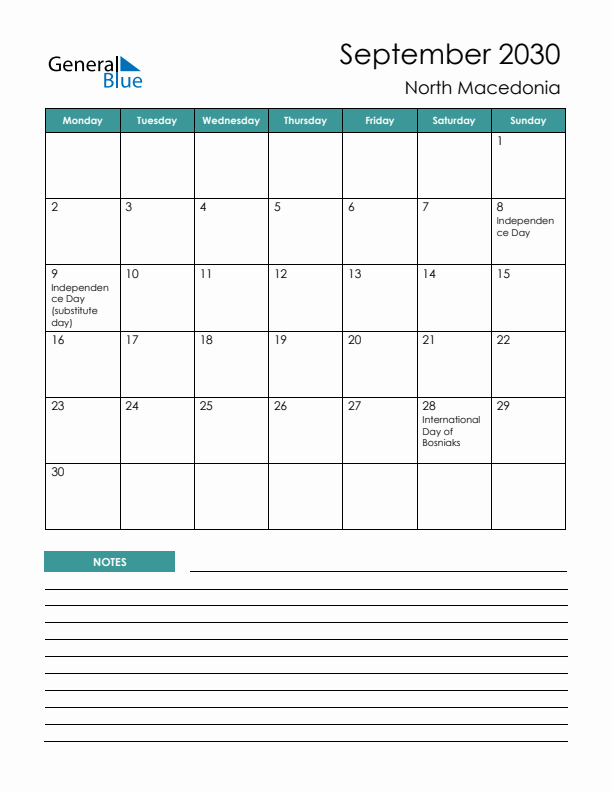 General Blue

September 2030
North Macedonia

| Monday | Tuesday | Wednesday | Thursday | Friday | Saturday | Sunday |
|---|---|---|---|---|---|---|
| | | | | | | 1 |
| 2 | 3 | 4 | 5 | 6 | 7 | 8 Independence Day |
| 9 Independence Day (substitute day) | 10 | 11 | 12 | 13 | 14 | 15 |
| 16 | 17 | 18 | 19 | 20 | 21 | 22 |
| 23 | 24 | 25 | 26 | 27 | 28 International Day of Bosniaks | 29 |
| 30 | | | | | | |

NOTES